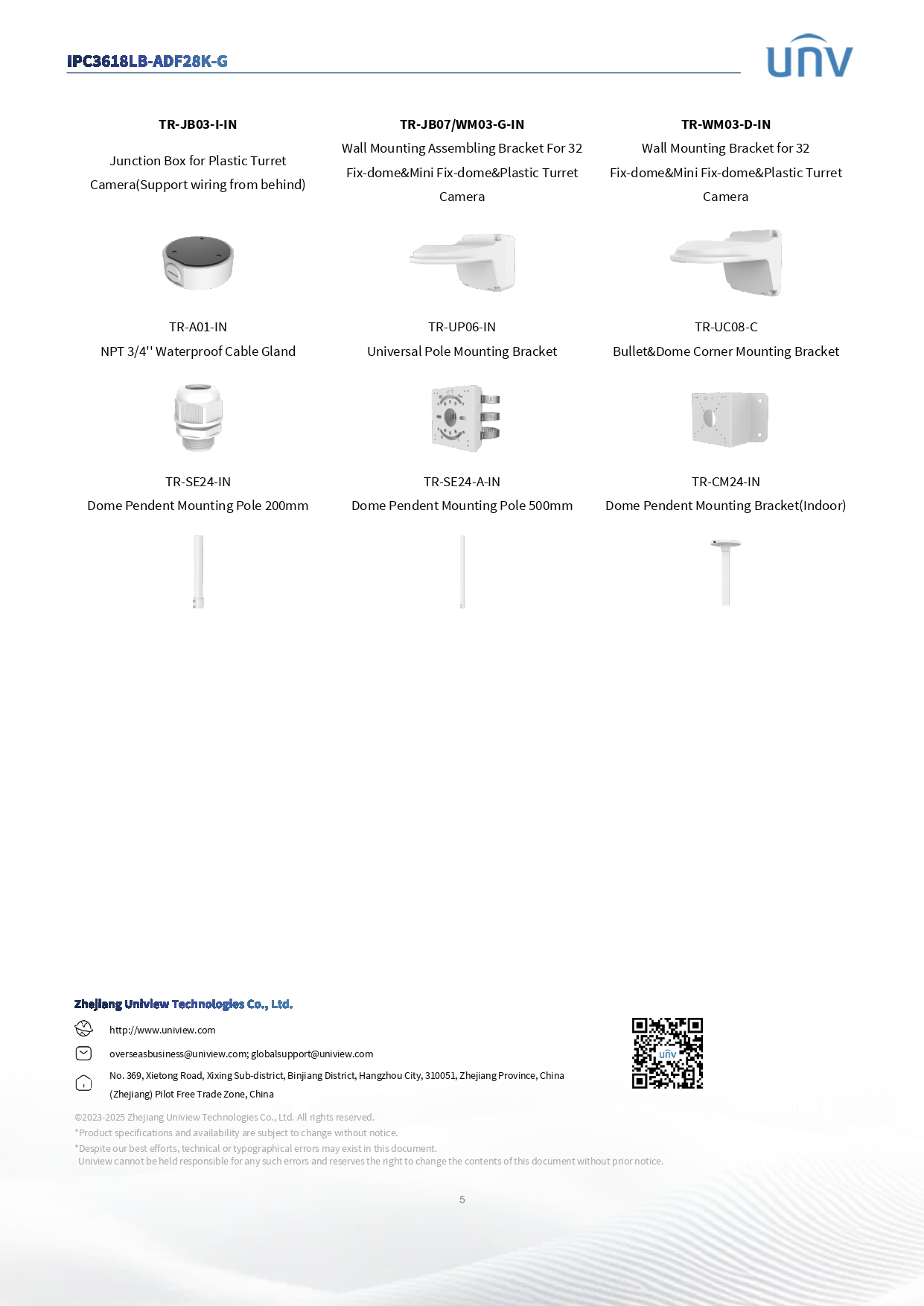 IPC3618LB-ADF28K-G

UNV

TR-JB03-I-IN

Junction Box for Plastic Turret Camera(Support wiring from behind)

TR-JB07/WM03-G-IN

Wall Mounting Assembling Bracket For 32 Fix-dome&Mini Fix-dome&Plastic Turret Camera

TR-WM03-D-IN

Wall Mounting Bracket for 32 Fix-dome&Mini Fix-dome&Plastic Turret Camera

TR-A01-IN

NPT 3/4'' Waterproof Cable Gland

TR-UP06-IN

Universal Pole Mounting Bracket

TR-UC08-C

Bullet&Dome Corner Mounting Bracket

TR-SE24-IN

Dome Pendent Mounting Pole 200mm

TR-SE24-A-IN

Dome Pendent Mounting Pole 500mm

TR-CM24-IN

Dome Pendent Mounting Bracket(Indoor)

Zhejiang Uniview Technologies Co., Ltd.

http://www.uniview.com

overseasbusiness@uniview.com; globalsupport@uniview.com

No. 369, Xietong Road, Xixing Sub-district, Binjiang District, Hangzhou City, 310051, Zhejiang Province, China
(Zhejiang) Pilot Free Trade Zone, China

©2023-2025 Zhejiang Uniview Technologies Co., Ltd. All rights reserved.
*Product specifications and availability are subject to change without notice.
*Despite our best efforts, technical or typographical errors may exist in this document.
Uniview cannot be held responsible for any such errors and reserves the right to change the contents of this document without prior notice.

5